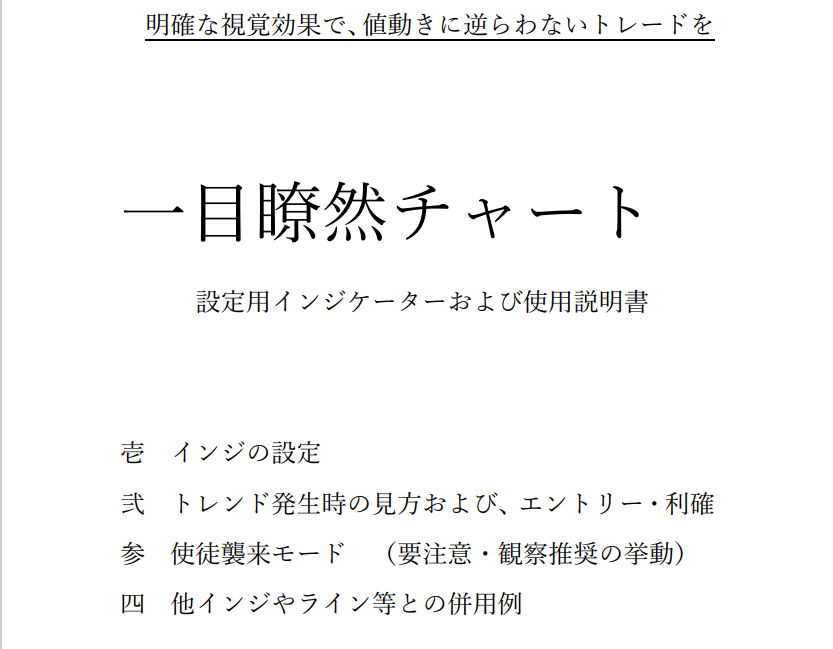 明確な視覚効果で、値動きに逆らわないトレードを

一目瞭然チャート

設定用インジケーターおよび使用説明書

壱 インジの設定

弐 トレンド発生時の見方および、エントリー・利確

参 使徒襲来モード （要注意・観察推奨の挙動）

四 他インジやライン等との併用例